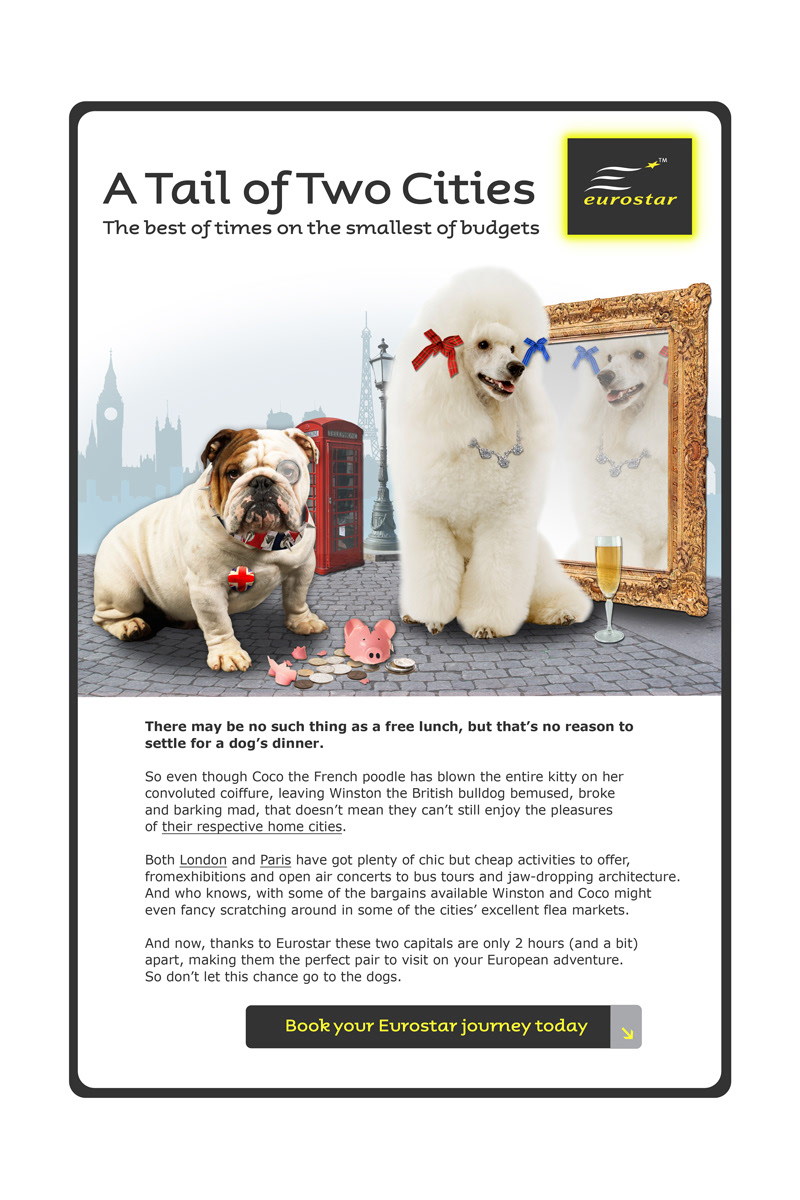 A Tail of Two Cities
The best of times on the smallest of budgets

eurostar™

There may be no such thing as a free lunch, but that's no reason to settle for a dog's dinner.

So even though Coco the French poodle has blown the entire kitty on her convoluted coiffure, leaving Winston the British bulldog bemused, broke and barking mad, that doesn't mean they can't still enjoy the pleasures of their respective home cities.

Both London and Paris have got plenty of chic but cheap activities to offer, fromexhibitions and open air concerts to bus tours and jaw-dropping architecture. And who knows, with some of the bargains available Winston and Coco might even fancy scratching around in some of the cities' excellent flea markets.

And now, thanks to Eurostar these two capitals are only 2 hours (and a bit) apart, making them the perfect pair to visit on your European adventure. So don't let this chance go to the dogs.

Book your Eurostar journey today